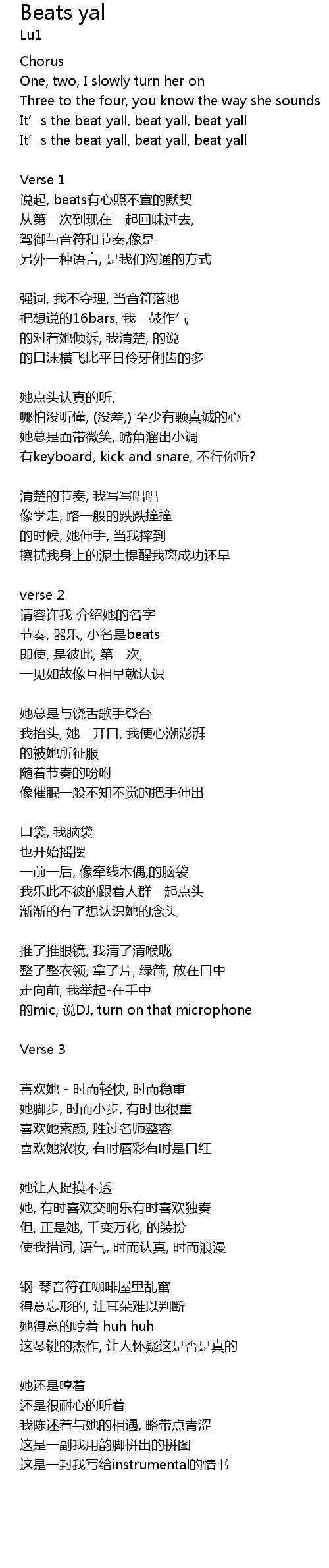 Beats yal
Lu1

Chorus
One, two, I slowly turn her on
Three to the four, you know the way she sounds
It's the beat yall, beat yall, beat yall
It's the beat yall, beat yall, beat yall

Verse 1
说起, beats有心照不宣的默契
从第一次到现在一起回味过去,
驾御与音符和节奏,像是
另外一种语言, 是我们沟通的方式

强词, 我不夺理, 当音符落地
把想说的16bars, 我一鼓作气
的对着她倾诉, 我清楚, 的说
的口沫横飞比平日伶牙俐齿的多

她点头认真的听,
哪怕没听懂, (没差,) 至少有颗真诚的心
她总是面带微笑, 嘴角溜出小调
有keyboard, kick and snare, 不行你听?

清楚的节奏, 我写写唱唱
像学走, 路一般的跌跌撞撞
的时候, 她伸手, 当我摔到
擦拭我身上的泥土提醒我离成功还早

verse 2
请容许我 介绍她的名字
节奏, 器乐, 小名是beats
即使, 是彼此, 第一次,
一见如故像互相早就认识

她总是与饶舌歌手登台
我抬头, 她一开口, 我便心潮澎湃
的被她所征服
随着节奏的吩咐
像催眠一般不知不觉的把手伸出

口袋, 我脑袋
也开始摇摆
一前一后, 像牵线木偶,的脑袋
我乐此不彼的跟着人群一起点头
渐渐的有了想认识她的念头

推了推眼镜, 我清了清喉咙
整了整衣领, 拿了片, 绿箭, 放在口中
走向前, 我举起-在手中
的mic, 说DJ, turn on that microphone

Verse 3

喜欢她 - 时而轻快, 时而稳重
她脚步, 时而小步, 有时也很重
喜欢她素颜, 胜过名师整容
喜欢她浓妆, 有时唇彩有时是口红

她让人捉摸不透
她, 有时喜欢交响乐有时喜欢独奏
但, 正是她, 千变万化, 的装扮
使我措词, 语气, 时而认真, 时而浪漫

钢-琴音符在咖啡屋里乱窜
得意忘形的, 让耳朵难以判断
她得意的哼着 huh huh
这琴键的杰作, 让人怀疑这是否是真的

她还是哼着
还是很耐心的听着
我陈述着与她的相遇, 略带点青涩
这是一副我用韵脚拼出的拼图
这是一封我写给instrumental的情书